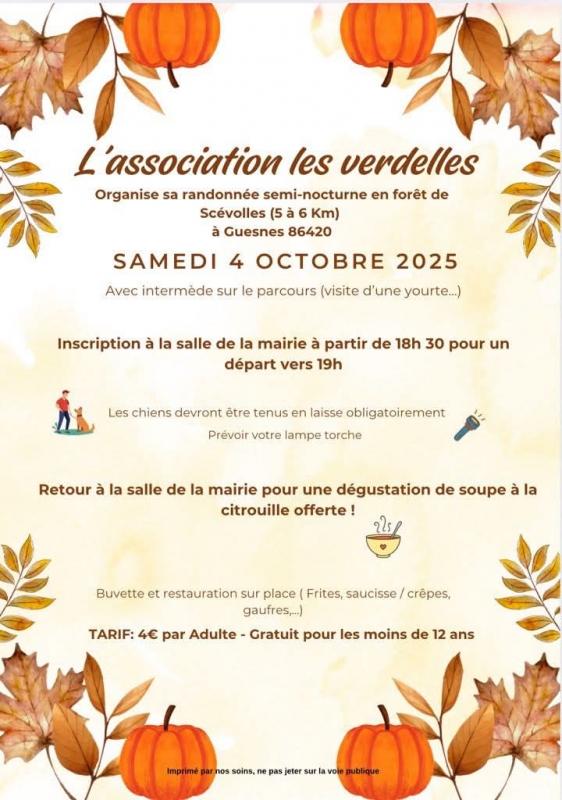 L'association les verdelles

Organise sa randonnée semi-nocturne en forêt de Scévolles (5 à 6 Km) à Guesnes 86420

SAMEDI 4 OCTOBRE 2025

Avec intermède sur le parcours (visite d'une yourte...)

Inscription à la salle de la mairie à partir de 18h 30 pour un départ vers 19h

Les chiens devront être tenus en laisse obligatoirement

Prévoir votre lampe torche

Retour à la salle de la mairie pour une dégustation de soupe à la citrouille offerte !

Buvette et restauration sur place ( Frites, saucisse / crêpes, gaufres,...)

TARIF: 4€ par Adulte - Gratuit pour les moins de 12 ans

Imprimé par nos soins, ne pas jeter sur la voie publique